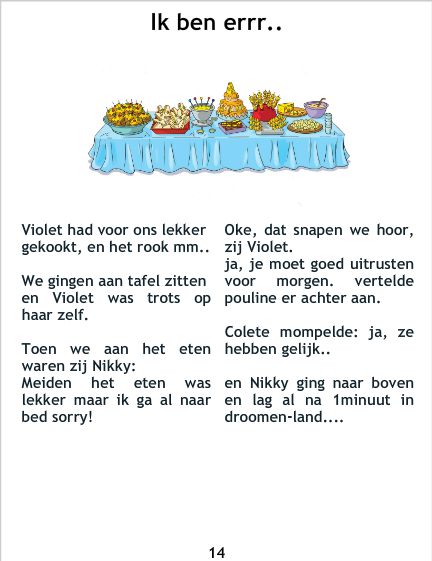 Ik ben errr..

Violet had voor ons lekker gekookt, en het rook mm..

We gingen aan tafel zitten en Violet was trots op haar zelf.

Toen we aan het eten waren zij Nikky:
Meiden het eten was lekker maar ik ga al naar bed sorry!

Oke, dat snapen we hoor, zij Violet.
ja, je moet goed uitrusten voor morgen. vertelde pouline er achter aan.

Colete mompelde: ja, ze hebben gelijk..

en Nikky ging naar boven en lag al na 1minuut in droomen-land....

14